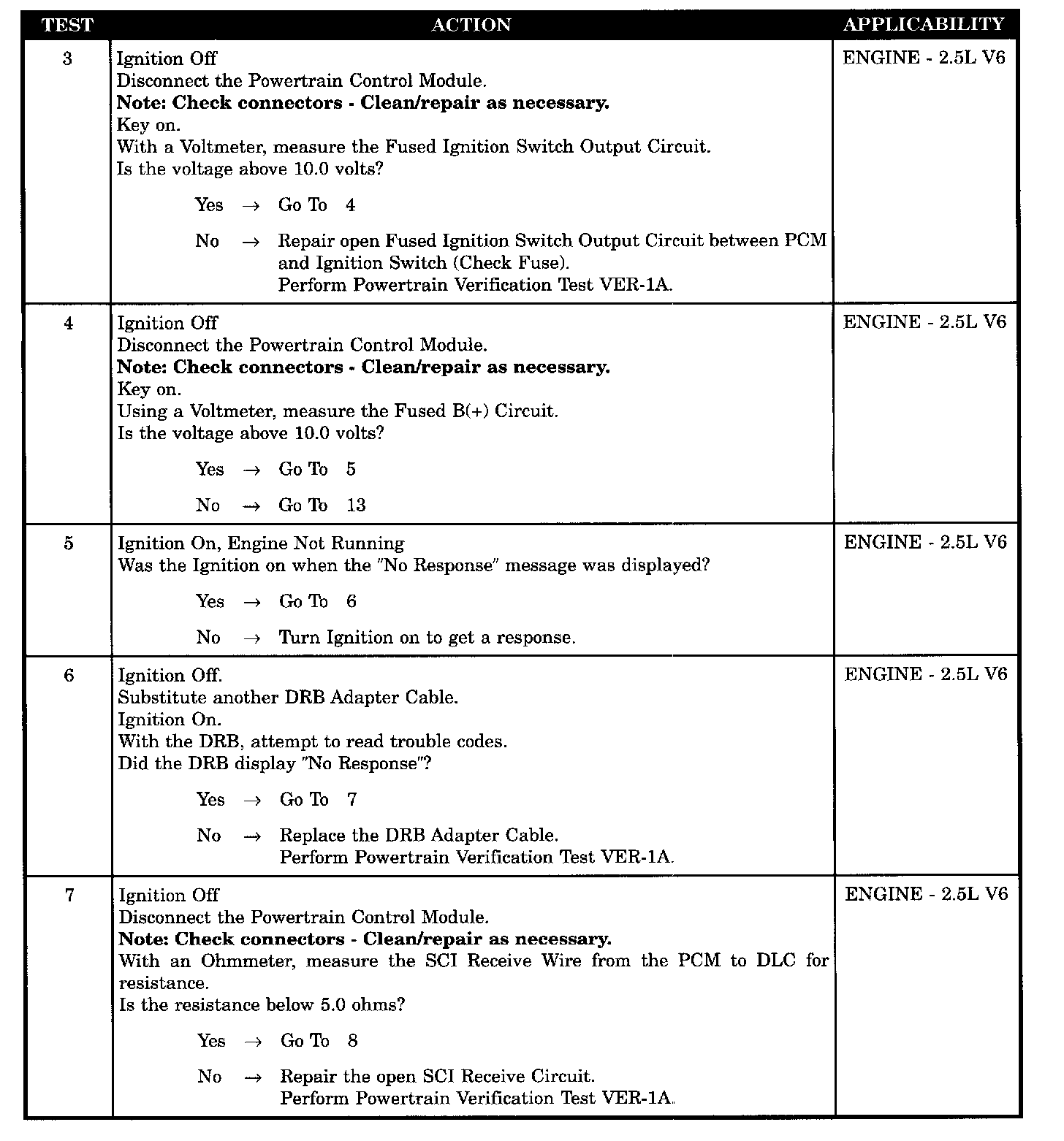 | TEST | ACTION | APPLICABILITY |
|---|---|---|
| 3 | Ignition Off<br>Disconnect the Powertrain Control Module.<br>**Note: Check connectors - Clean/repair as necessary.**<br>Key on.<br>With a Voltmeter, measure the Fused Ignition Switch Output Circuit.<br>Is the voltage above 10.0 volts?<br>Yes → Go To 4<br>No → Repair open Fused Ignition Switch Output Circuit between PCM and Ignition Switch (Check Fuse).<br>Perform Powertrain Verification Test VER-1A. | ENGINE - 2.5L V6 |
| 4 | Ignition Off<br>Disconnect the Powertrain Control Module.<br>**Note: Check connectors - Clean/repair as necessary.**<br>Key on.<br>Using a Voltmeter, measure the Fused B(+) Circuit.<br>Is the voltage above 10.0 volts?<br>Yes → Go To 5<br>No → Go To 13 | ENGINE - 2.5L V6 |
| 5 | Ignition On, Engine Not Running<br>Was the Ignition on when the "No Response" message was displayed?<br>Yes → Go To 6<br>No → Turn Ignition on to get a response. | ENGINE - 2.5L V6 |
| 6 | Ignition Off.<br>Substitute another DRB Adapter Cable.<br>Ignition On.<br>With the DRB, attempt to read trouble codes.<br>Did the DRB display "No Response"?<br>Yes → Go To 7<br>No → Replace the DRB Adapter Cable.<br>Perform Powertrain Verification Test VER-1A. | ENGINE - 2.5L V6 |
| 7 | Ignition Off<br>Disconnect the Powertrain Control Module.<br>**Note: Check connectors - Clean/repair as necessary.**<br>With an Ohmmeter, measure the SCI Receive Wire from the PCM to DLC for resistance.<br>Is the resistance below 5.0 ohms?<br>Yes → Go To 8<br>No → Repair the open SCI Receive Circuit.<br>Perform Powertrain Verification Test VER-1A. | ENGINE - 2.5L V6 |